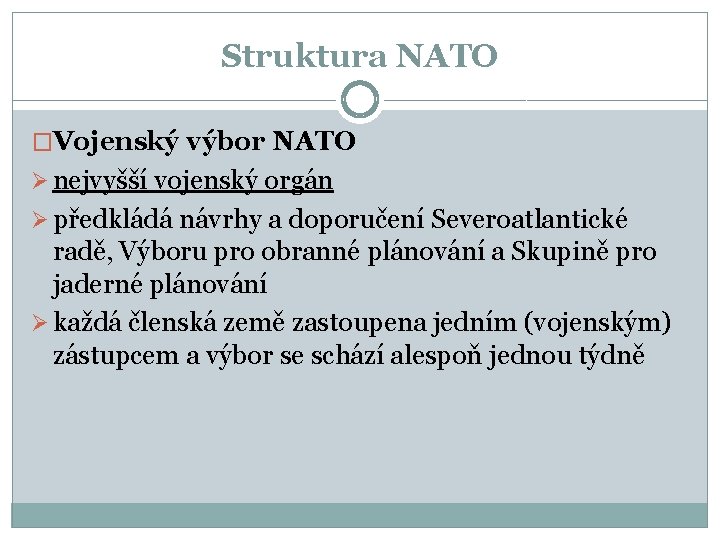 Struktura NATO

□Vojenský výbor NATO

➢ nejvyšší vojenský orgán

➢ předkládá návrhy a doporučení Severoatlantické radě, Výboru pro obranné plánování a Skupině pro jaderné plánování

➢ každá členská země zastoupena jedním (vojenským) zástupcem a výbor se schází alespoň jednou týdně